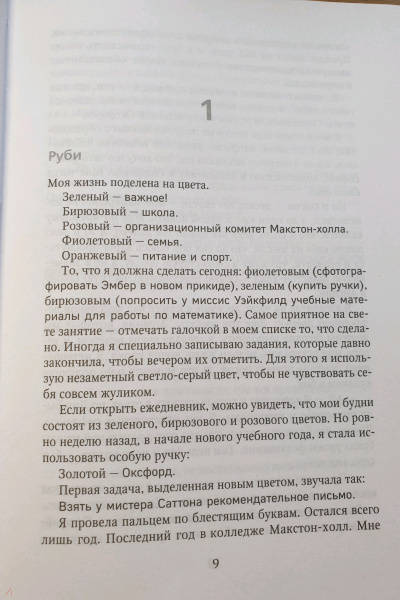 1

Руби

Моя жизнь поделена на цвета.

Зеленый — важное!

Бирюзовый — школа.

Розовый — организационный комитет Макстон-холла.

Фиолетовый — семья.

Оранжевый — питание и спорт.

То, что я должна сделать сегодня: фиолетовым (сфотографировать Эмбер в новом прикиде), зеленым (купить ручки), бирюзовым (попросить у миссис Уэйкфилд учебные материалы для работы по математике). Самое приятное на свете занятие — отмечать галочкой в моем списке то, что сделано. Иногда я специально записываю задания, которые давно закончила, чтобы вечером их отметить. Для этого я использую незаметный светло-серый цвет, чтобы не чувствовать себя совсем жуликом.

Если открыть ежедневник, можно увидеть, что мои будни состоят из зеленого, бирюзового и розового цветов. Но ровно неделю назад, в начале нового учебного года, я стала использовать особую ручку:

Золотой — Оксфорд.

Первая задача, выделенная новым цветом, звучала так:

Взять у мистера Саттона рекомендательное письмо.

Я провела пальцем по блестящим буквам. Остался всего лишь год. Последний год в колледже Макстон-холл. Мне

9